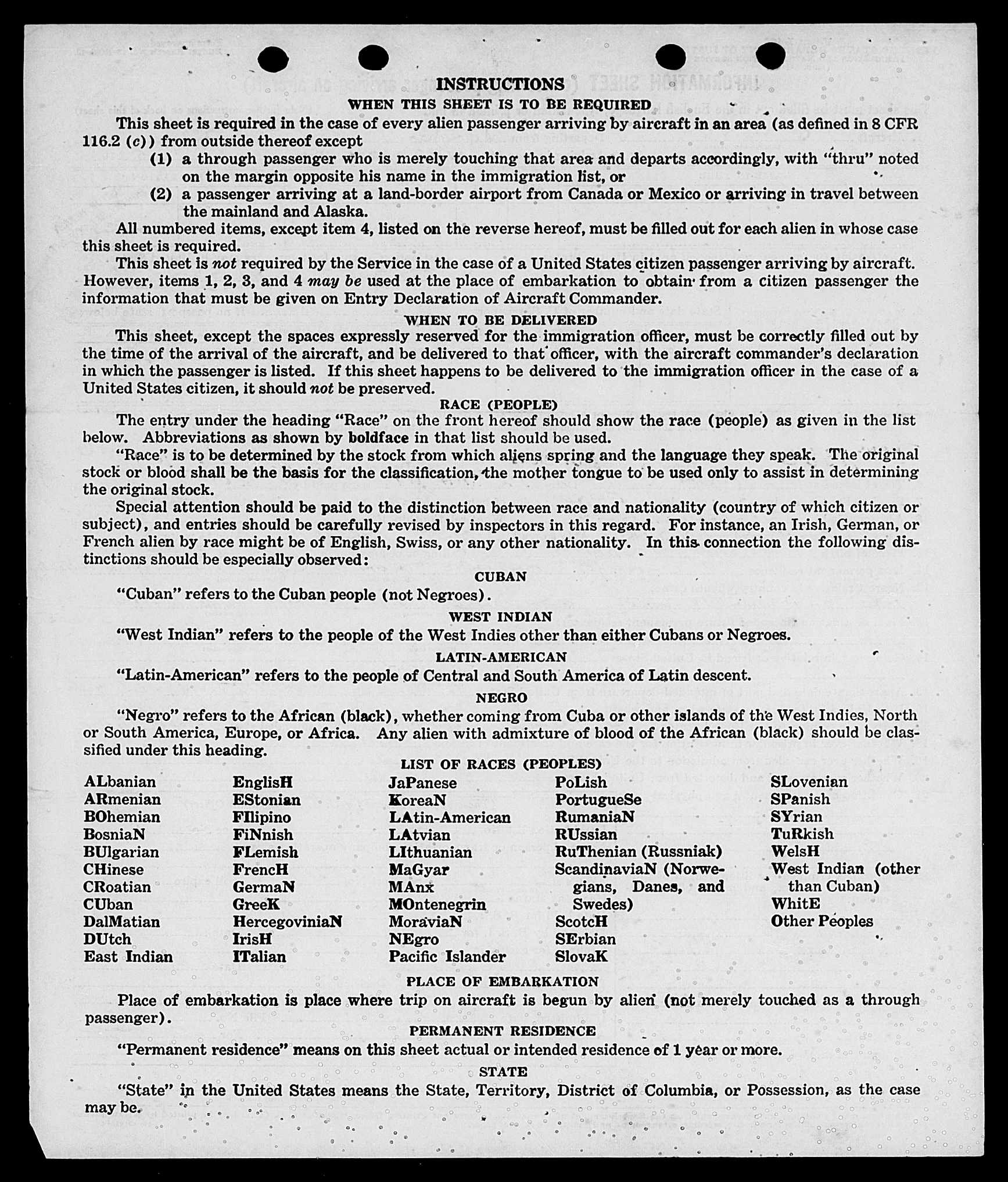 INSTRUCTIONS
WHEN THIS SHEET IS TO BE REQUIRED

This sheet is required in the case of every alien passenger arriving by aircraft in an area (as defined in 8 CFR 116.2 (c)) from outside thereof except

(1) a through passenger who is merely touching that area and departs accordingly, with "thru" noted on the margin opposite his name in the immigration list, or

(2) a passenger arriving at a land-border airport from Canada or Mexico or arriving in travel between the mainland and Alaska.

All numbered items, except item 4, listed on the reverse hereof, must be filled out for each alien in whose case this sheet is required.

This sheet is not required by the Service in the case of a United States citizen passenger arriving by aircraft. However, items 1, 2, 3, and 4 may be used at the place of embarkation to obtain from a citizen passenger the information that must be given on Entry Declaration of Aircraft Commander.

WHEN TO BE DELIVERED

This sheet, except the spaces expressly reserved for the immigration officer, must be correctly filled out by the time of the arrival of the aircraft, and be delivered to that officer, with the aircraft commander's declaration in which the passenger is listed. If this sheet happens to be delivered to the immigration officer in the case of a United States citizen, it should not be preserved.

RACE (PEOPLE)

The entry under the heading "Race" on the front hereof should show the race (people) as given in the list below. Abbreviations as shown by boldface in that list should be used.

"Race" is to be determined by the stock from which aliens spring and the language they speak. The original stock or blood shall be the basis for the classification, the mother tongue to be used only to assist in determining the original stock.

Special attention should be paid to the distinction between race and nationality (country of which citizen or subject), and entries should be carefully revised by inspectors in this regard. For instance, an Irish, German, or French alien by race might be of English, Swiss, or any other nationality. In this connection the following distinctions should be especially observed:

CUBAN

"Cuban" refers to the Cuban people (not Negroes).

WEST INDIAN

"West Indian" refers to the people of the West Indies other than either Cubans or Negroes.

LATIN-AMERICAN

"Latin-American" refers to the people of Central and South America of Latin descent.

NEGRO

"Negro" refers to the African (black), whether coming from Cuba or other islands of the West Indies, North or South America, Europe, or Africa. Any alien with admixture of blood of the African (black) should be classified under this heading.

LIST OF RACES (PEOPLES)

ALbanian
ARmenian
BOhemian
BosniaN
BUlgarian
CHinese
CRoatian
CUban
DalMatian
DUtch
East Indian

EnglisH
EStonian
FIlipino
FiNnish
FLemish
FrencH
GermaN
GreeK
HercegoviniaN
IrisH
ITalian

JaPanese
KoreaN
LAtin-American
LAtvian
LIthuanian
MaGyar
MAnx
MOntenegrin
MoraviaN
NEgro
Pacific Islander

PoLish
PortugueSe
RumaniaN
RUssian
RuThenian (Russniak)
ScandinaviaN (Norwegians, Danes, and Swedes)
ScotcH
SErbian
SlovaK

SLovenian
SPanish
SYrian
TuRkish
WelsH
West Indian (other than Cuban)
WhitE
Other Peoples

PLACE OF EMBARKATION

Place of embarkation is place where trip on aircraft is begun by alien (not merely touched as a through passenger).

PERMANENT RESIDENCE

"Permanent residence" means on this sheet actual or intended residence of 1 year or more.

STATE

"State" in the United States means the State, Territory, District of Columbia, or Possession, as the case may be.